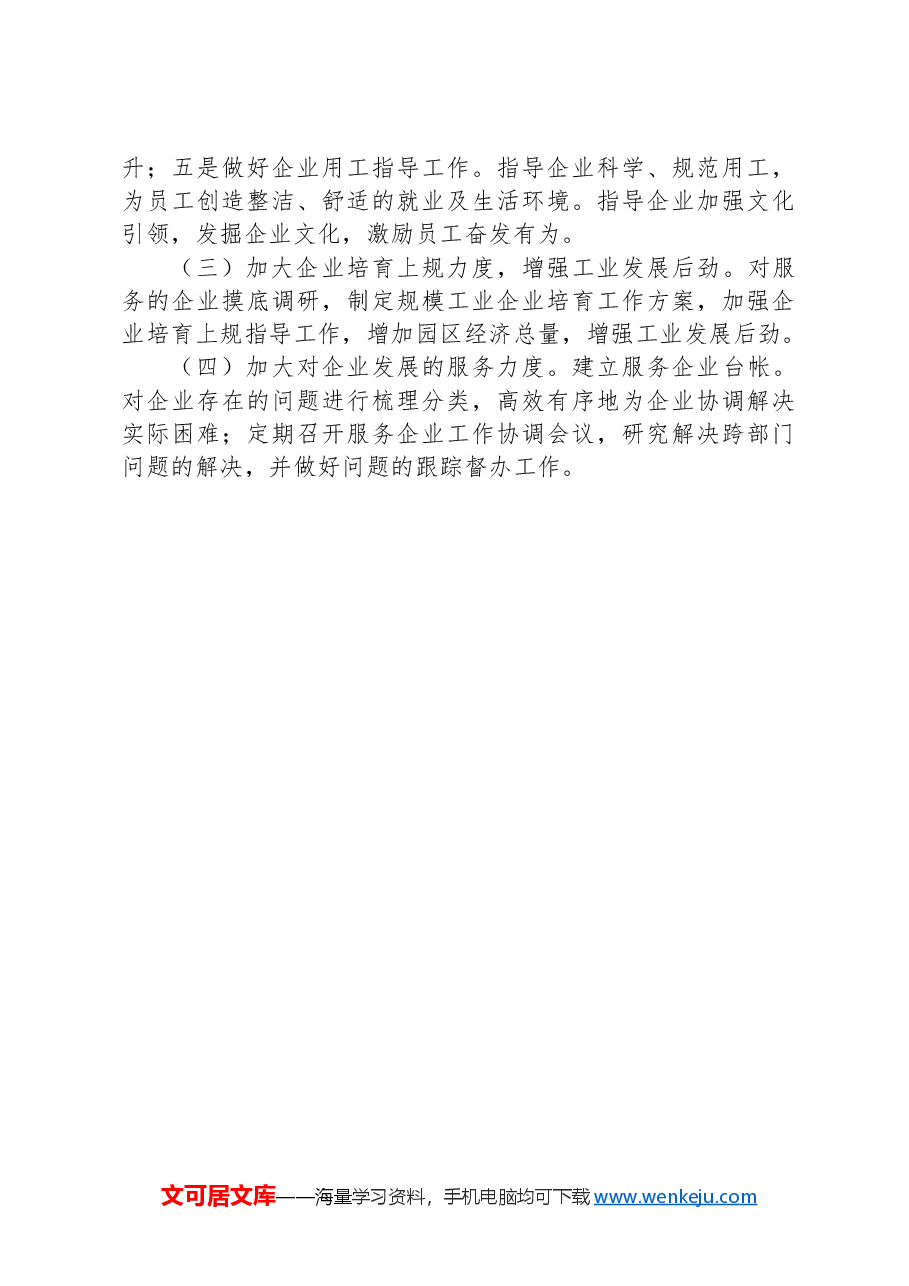 升；五是做好企业用工指导工作。指导企业科学、规范用工，为员工创造整洁、舒适的就业及生活环境。指导企业加强文化引领，发掘企业文化，激励员工奋发有为。

（三）加大企业培育上规力度，增强工业发展后劲。对服务的企业摸底调研，制定规模工业企业培育工作方案，加强企业培育上规指导工作，增加园区经济总量，增强工业发展后劲。

（四）加大对企业发展的服务力度。建立服务企业台帐。对企业存在的问题进行梳理分类，高效有序地为企业协调解决实际困难；定期召开服务企业工作协调会议，研究解决跨部门问题的解决，并做好问题的跟踪督办工作。

文可居文库——海量学习资料，手机电脑均可下载 www.wenkeju.com